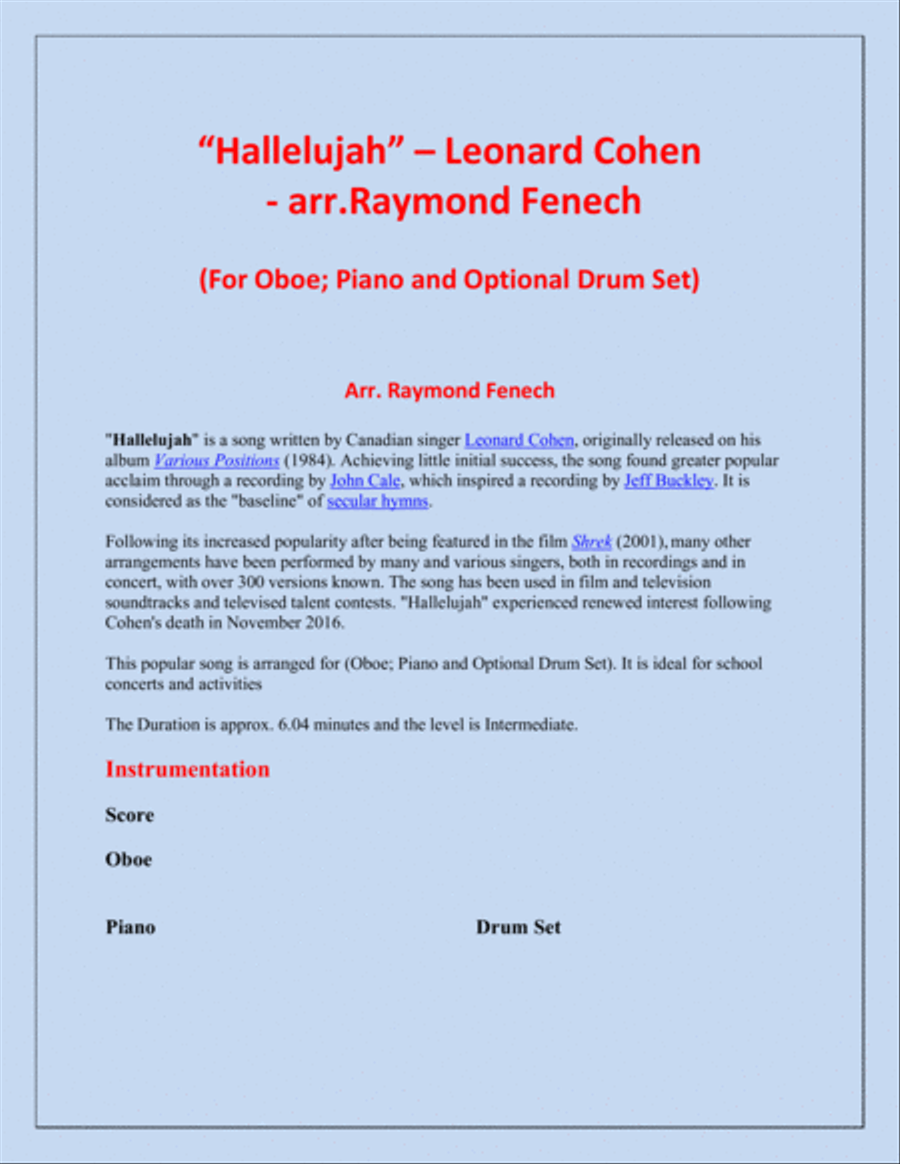 “Hallelujah” – Leonard Cohen - arr.Raymond Fenech

(For Oboe; Piano and Optional Drum Set)

Arr. Raymond Fenech

"Hallelujah" is a song written by Canadian singer Leonard Cohen, originally released on his album Various Positions (1984). Achieving little initial success, the song found greater popular acclaim through a recording by John Cale, which inspired a recording by Jeff Buckley. It is considered as the "baseline" of secular hymns.

Following its increased popularity after being featured in the film Shrek (2001), many other arrangements have been performed by many and various singers, both in recordings and in concert, with over 300 versions known. The song has been used in film and television soundtracks and televised talent contests. "Hallelujah" experienced renewed interest following Cohen's death in November 2016.

This popular song is arranged for (Oboe; Piano and Optional Drum Set). It is ideal for school concerts and activities

The Duration is approx. 6.04 minutes and the level is Intermediate.

Instrumentation

Score

Oboe

Piano

Drum Set